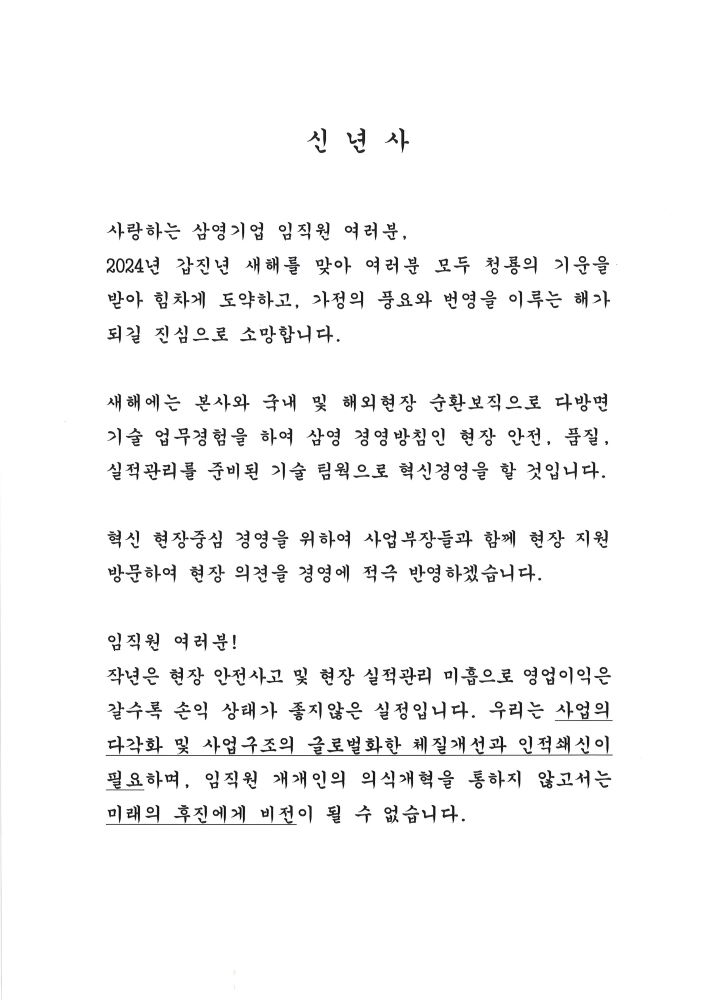 신 년 사

사랑하는 삼영기업 임직원 여러분,
2024년 갑진년 새해를 맞아 여러분 모두 청룡의 기운을 받아 힘차게 도약하고, 가정의 풍요와 번영을 이루는 해가 되길 진심으로 소망합니다.

새해에는 본사와 국내 및 해외현장 순환보직으로 다방면 기술 업무경험을 하여 삼영 경영방침인 현장 안전, 품질, 실적관리를 준비된 기술 팀웍으로 혁신경영을 할 것입니다.

혁신 현장중심 경영을 위하여 사업부장들과 함께 현장 지원 방문하여 현장 의견을 경영에 적극 반영하겠습니다.

임직원 여러분!
작년은 현장 안전사고 및 현장 실적관리 미흡으로 영업이익은 갈수록 손익 상태가 좋지않은 실정입니다. 우리는 사업의 다각화 및 사업구조의 글로벌화한 체질개선과 인적쇄신이 필요하며, 임직원 개개인의 의식개혁을 통하지 않고서는 미래의 후진에게 비전이 될 수 없습니다.